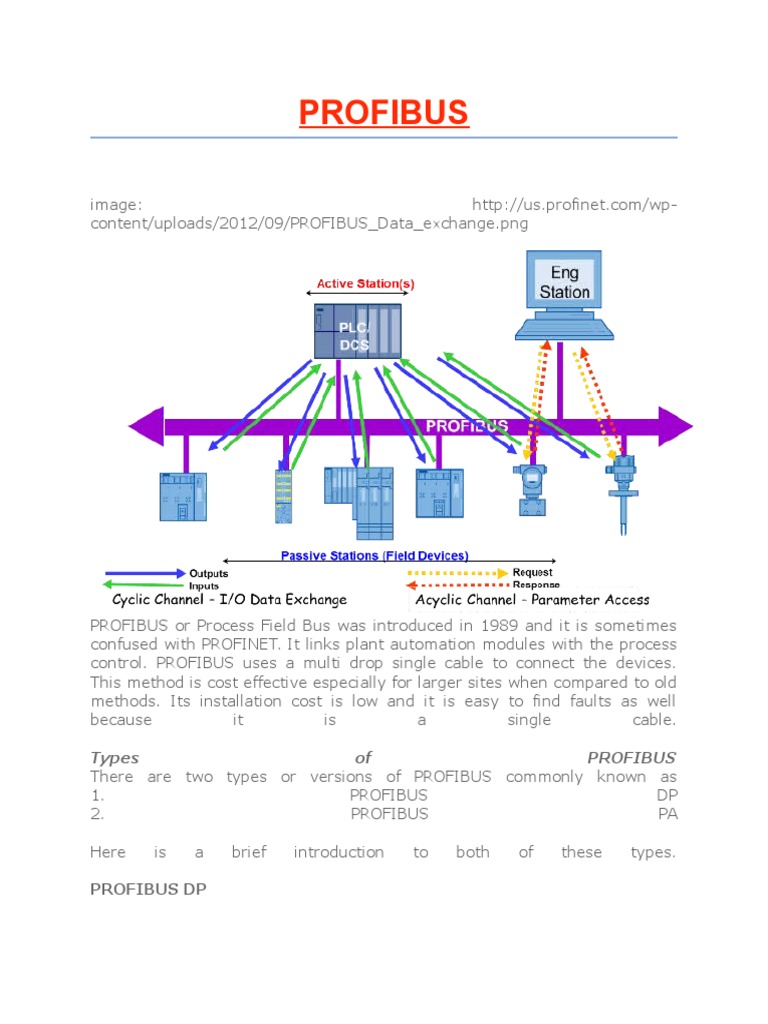 PROFIBUS

image: http://us.profinet.com/wp-content/uploads/2012/09/PROFIBUS_Data_exchange.png

Active Station(s)

PLC/
DCS

Eng
Station

PROFIBUS

Passive Stations (Field Devices)

Outputs
Inputs

Request
Response

Cyclic Channel - I/O Data Exchange

Acyclic Channel - Parameter Access

PROFIBUS or Process Field Bus was introduced in 1989 and it is sometimes confused with PROFINET. It links plant automation modules with the process control. PROFIBUS uses a multi drop single cable to connect the devices. This method is cost effective especially for larger sites when compared to old methods. Its installation cost is low and it is easy to find faults as well because it is a single cable.

Types of PROFIBUS
There are two types or versions of PROFIBUS commonly known as
1. PROFIBUS DP
2. PROFIBUS PA

Here is a brief introduction to both of these types.

PROFIBUS DP